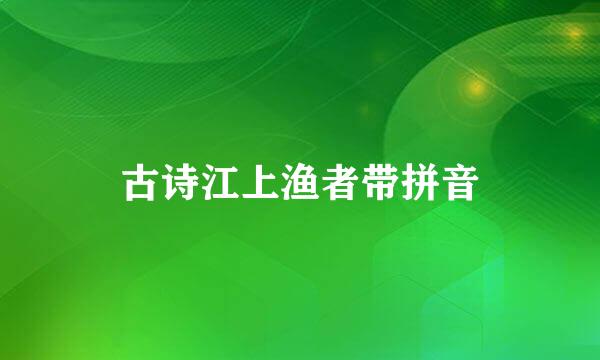 古诗江上渔者带拼音